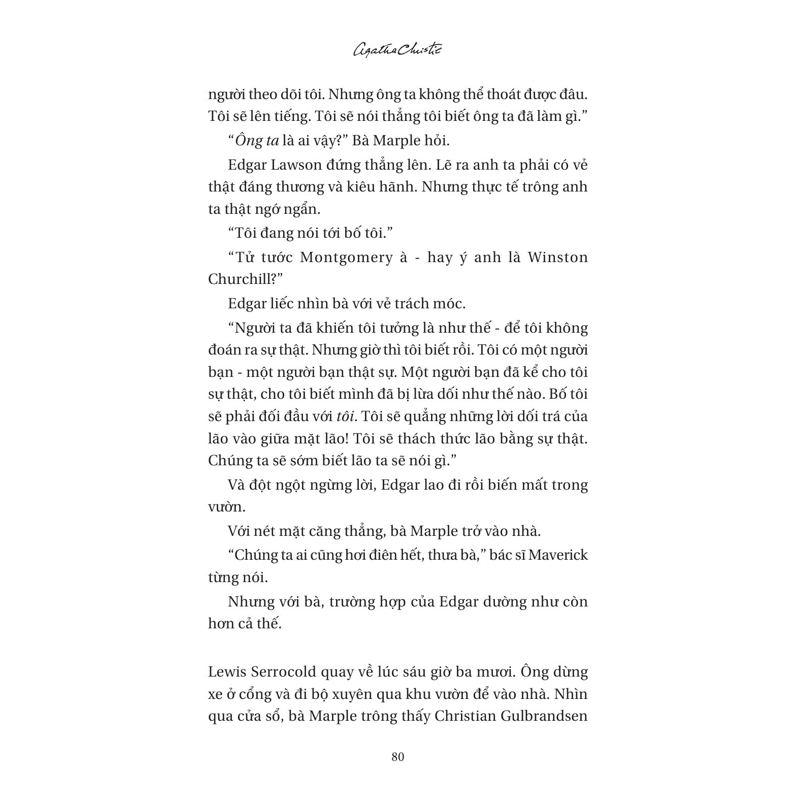 Agatha Christie

người theo dõi tôi. Nhưng ông ta không thể thoát được đâu. Tôi sẽ lên tiếng. Tôi sẽ nói thẳng tôi biết ông ta đã làm gì."

"Ông ta là ai vậy?" Bà Marple hỏi.

Edgar Lawson đứng thẳng lên. Lẽ ra anh ta phải có vẻ thật đáng thương và kiêu hãnh. Nhưng thực tế trông anh ta thật ngớ ngẩn.

"Tôi đang nói tới bố tôi."

"Tử tước Montgomery à - hay ý anh là Winston Churchill?"

Edgar liếc nhìn bà với vẻ trách móc.

"Người ta đã khiến tôi tưởng là như thế - để tôi không đoán ra sự thật. Nhưng giờ thì tôi biết rồi. Tôi có một người bạn - một người bạn thật sự. Một người bạn đã kể cho tôi sự thật, cho tôi biết mình đã bị lừa dối như thế nào. Bố tôi sẽ phải đối đầu với tôi. Tôi sẽ quẳng những lời dối trá của lão vào giữa mặt lão! Tôi sẽ thách thức lão bằng sự thật. Chúng ta sẽ sớm biết lão ta sẽ nói gì."

Và đột ngột ngừng lời, Edgar lao đi rồi biến mất trong vườn.

Với nét mặt căng thẳng, bà Marple trở vào nhà.

"Chúng ta ai cũng hơi điên hết, thưa bà," bác sĩ Maverick từng nói.

Nhưng với bà, trường hợp của Edgar dường như còn hơn cả thế.

Lewis Serrocold quay về lúc sáu giờ ba mươi. Ông dừng xe ở cổng và đi bộ xuyên qua khu vườn để vào nhà. Nhìn qua cửa sổ, bà Marple trông thấy Christian Gulbrandsen

80